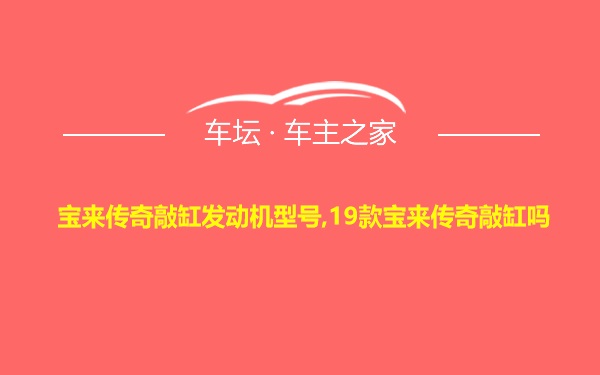 车坛 · 车主之家

宝来传奇敲缸发动机型号,19款宝来传奇敲缸吗